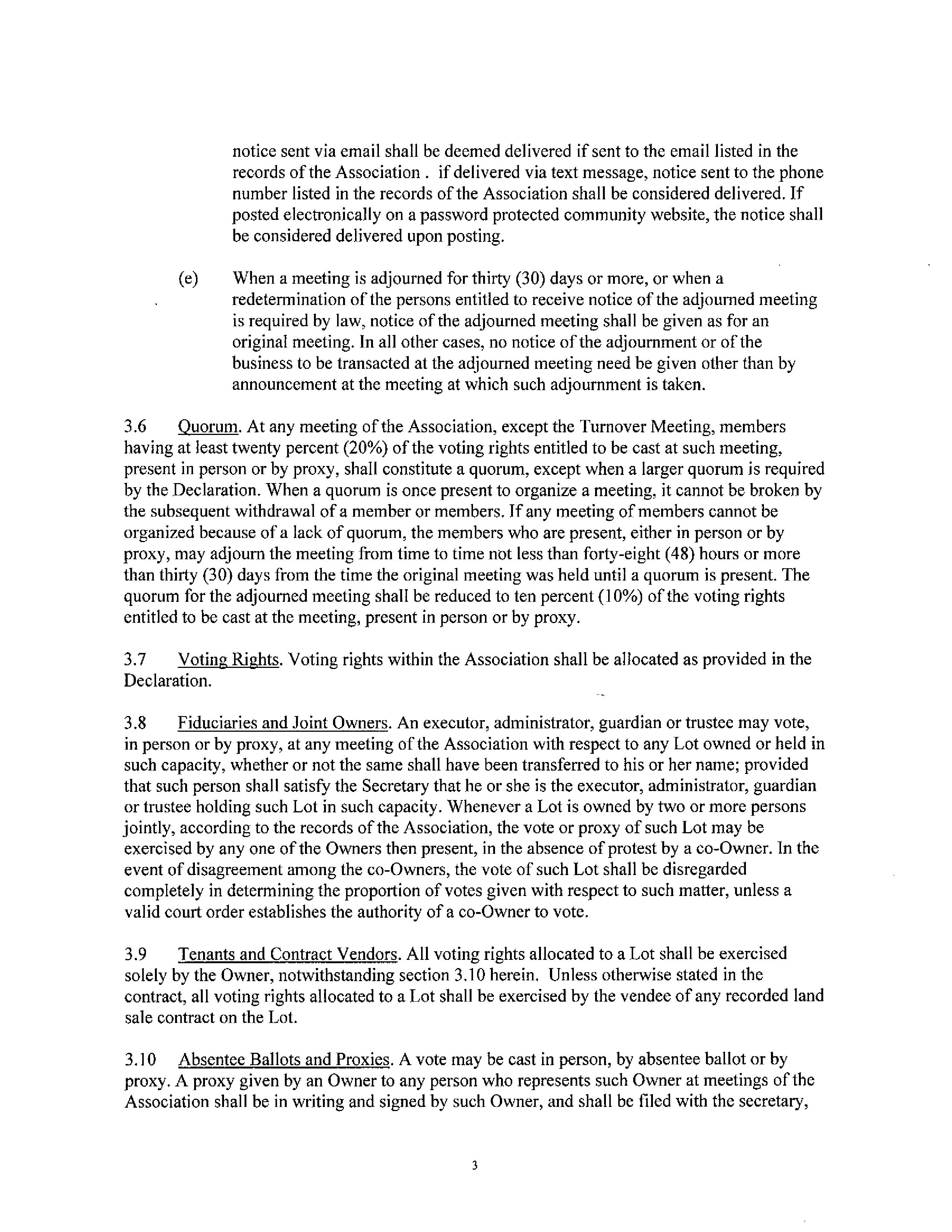 notice sent via email shall be deemed delivered if sent to the email listed in the records of the Association . if delivered via text message, notice sent to the phone number listed in the records of the Association shall be considered delivered. If posted electronically on a password protected community website, the notice shall be considered delivered upon posting.

(e) When a meeting is adjourned for thirty (30) days or more, or when a redetermination of the persons entitled to receive notice of the adjourned meeting is required by law, notice of the adjourned meeting shall be given as for an original meeting. In all other cases, no notice of the adjournment or of the business to be transacted at the adjourned meeting need be given other than by announcement at the meeting at which such adjournment is taken.

3.6 Quorum. At any meeting of the Association, except the Turnover Meeting, members having at least twenty percent (20%) of the voting rights entitled to be cast at such meeting, present in person or by proxy, shall constitute a quorum, except when a larger quorum is required by the Declaration. When a quorum is once present to organize a meeting, it cannot be broken by the subsequent withdrawal of a member or members. If any meeting of members cannot be organized because of a lack of quorum, the members who are present, either in person or by proxy, may adjourn the meeting from time to time not less than forty-eight (48) hours or more than thirty (30) days from the time the original meeting was held until a quorum is present. The quorum for the adjourned meeting shall be reduced to ten percent (10%) of the voting rights entitled to be cast at the meeting, present in person or by proxy.

3.7 Voting Rights. Voting rights within the Association shall be allocated as provided in the Declaration.

3.8 Fiduciaries and Joint Owners. An executor, administrator, guardian or trustee may vote, in person or by proxy, at any meeting of the Association with respect to any Lot owned or held in such capacity, whether or not the same shall have been transferred to his or her name; provided that such person shall satisfy the Secretary that he or she is the executor, administrator, guardian or trustee holding such Lot in such capacity. Whenever a Lot is owned by two or more persons jointly, according to the records of the Association, the vote or proxy of such Lot may be exercised by any one of the Owners then present, in the absence of protest by a co-Owner. In the event of disagreement among the co-Owners, the vote of such Lot shall be disregarded completely in determining the proportion of votes given with respect to such matter, unless a valid court order establishes the authority of a co-Owner to vote.

3.9 Tenants and Contract Vendors. All voting rights allocated to a Lot shall be exercised solely by the Owner, notwithstanding section 3.10 herein. Unless otherwise stated in the contract, all voting rights allocated to a Lot shall be exercised by the vendee of any recorded land sale contract on the Lot.

3.10 Absentee Ballots and Proxies. A vote may be cast in person, by absentee ballot or by proxy. A proxy given by an Owner to any person who represents such Owner at meetings of the Association shall be in writing and signed by such Owner, and shall be filed with the secretary,

3